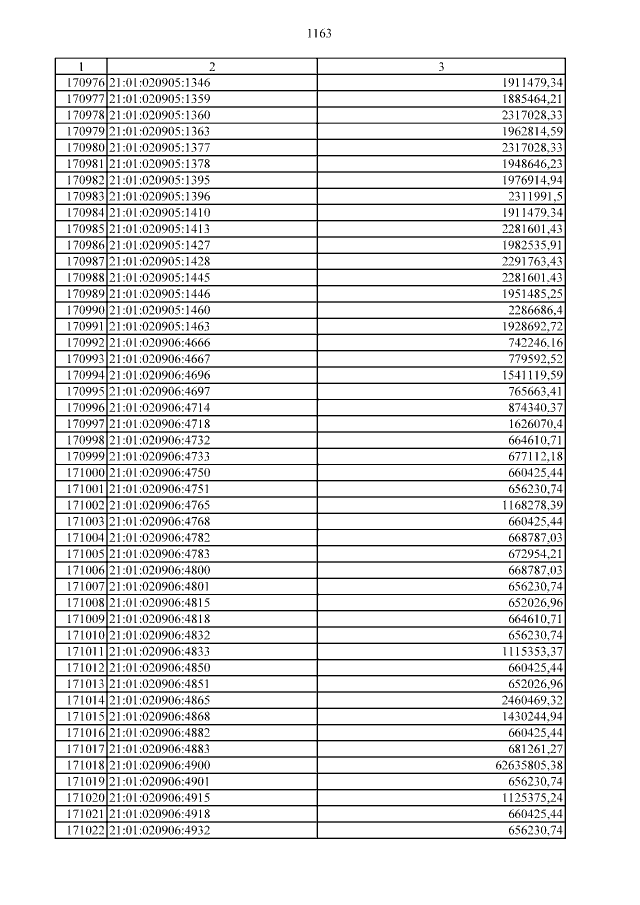 1163

| 1 | 2 | 3 |
|---|---|---|
| 170976 | 21:01:020905:1346 | 1911479,34 |
| 170977 | 21:01:020905:1359 | 1885464,21 |
| 170978 | 21:01:020905:1360 | 2317028,33 |
| 170979 | 21:01:020905:1363 | 1962814,59 |
| 170980 | 21:01:020905:1377 | 2317028,33 |
| 170981 | 21:01:020905:1378 | 1948646,23 |
| 170982 | 21:01:020905:1395 | 1976914,94 |
| 170983 | 21:01:020905:1396 | 2311991,5 |
| 170984 | 21:01:020905:1410 | 1911479,34 |
| 170985 | 21:01:020905:1413 | 2281601,43 |
| 170986 | 21:01:020905:1427 | 1982535,91 |
| 170987 | 21:01:020905:1428 | 2291763,43 |
| 170988 | 21:01:020905:1445 | 2281601,43 |
| 170989 | 21:01:020905:1446 | 1951485,25 |
| 170990 | 21:01:020905:1460 | 2286686,4 |
| 170991 | 21:01:020905:1463 | 1928692,72 |
| 170992 | 21:01:020906:4666 | 742246,16 |
| 170993 | 21:01:020906:4667 | 779592,52 |
| 170994 | 21:01:020906:4696 | 1541119,59 |
| 170995 | 21:01:020906:4697 | 765663,41 |
| 170996 | 21:01:020906:4714 | 874340,37 |
| 170997 | 21:01:020906:4718 | 1626070,4 |
| 170998 | 21:01:020906:4732 | 664610,71 |
| 170999 | 21:01:020906:4733 | 677112,18 |
| 171000 | 21:01:020906:4750 | 660425,44 |
| 171001 | 21:01:020906:4751 | 656230,74 |
| 171002 | 21:01:020906:4765 | 1168278,39 |
| 171003 | 21:01:020906:4768 | 660425,44 |
| 171004 | 21:01:020906:4782 | 668787,03 |
| 171005 | 21:01:020906:4783 | 672954,21 |
| 171006 | 21:01:020906:4800 | 668787,03 |
| 171007 | 21:01:020906:4801 | 656230,74 |
| 171008 | 21:01:020906:4815 | 652026,96 |
| 171009 | 21:01:020906:4818 | 664610,71 |
| 171010 | 21:01:020906:4832 | 656230,74 |
| 171011 | 21:01:020906:4833 | 1115353,37 |
| 171012 | 21:01:020906:4850 | 660425,44 |
| 171013 | 21:01:020906:4851 | 652026,96 |
| 171014 | 21:01:020906:4865 | 2460469,32 |
| 171015 | 21:01:020906:4868 | 1430244,94 |
| 171016 | 21:01:020906:4882 | 660425,44 |
| 171017 | 21:01:020906:4883 | 681261,27 |
| 171018 | 21:01:020906:4900 | 62635805,38 |
| 171019 | 21:01:020906:4901 | 656230,74 |
| 171020 | 21:01:020906:4915 | 1125375,24 |
| 171021 | 21:01:020906:4918 | 660425,44 |
| 171022 | 21:01:020906:4932 | 656230,74 |